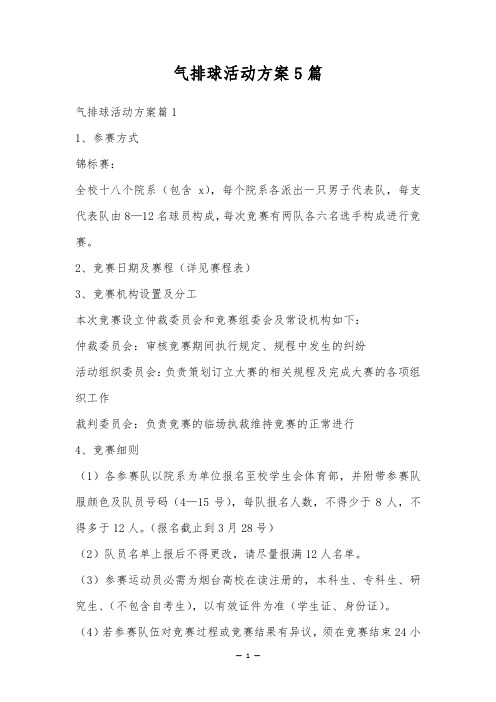 气排球活动方案5篇

气排球活动方案篇1

1、参赛方式

锦标赛：

全校十八个院系（包含 x），每个院系各派出一只男子代表队，每支代表队由8—12名球员构成，每次竞赛有两队各六名选手构成进行竞赛。

2、竞赛日期及赛程（详见赛程表）

3、竞赛机构设置及分工

本次竞赛设立仲裁委员会和竞赛组委会及常设机构如下：

仲裁委员会：审核竞赛期间执行规定、规程中发生的纠纷

活动组织委员会：负责策划订立大赛的相关规程及完成大赛的各项组织工作

裁判委员会：负责竞赛的临场执裁维持竞赛的正常进行

4、竞赛细则

（1）各参赛队以院系为单位报名至校学生会体育部，并附带参赛队服颜色及队员号码（4—15号），每队报名人数，不得少于8人，不得多于12人。（报名截止到3月28号）

（2）队员名单上报后不得更改，请尽量报满12人名单。

（3）参赛运动员必需为烟台高校在读注册的，本科生、专科生、研究生、（不包含自考生），以有效证件为准（学生证、身份证）。

（4）若参赛队伍对竞赛过程或竞赛结果有异议，须在竞赛结束24小

— 1 —